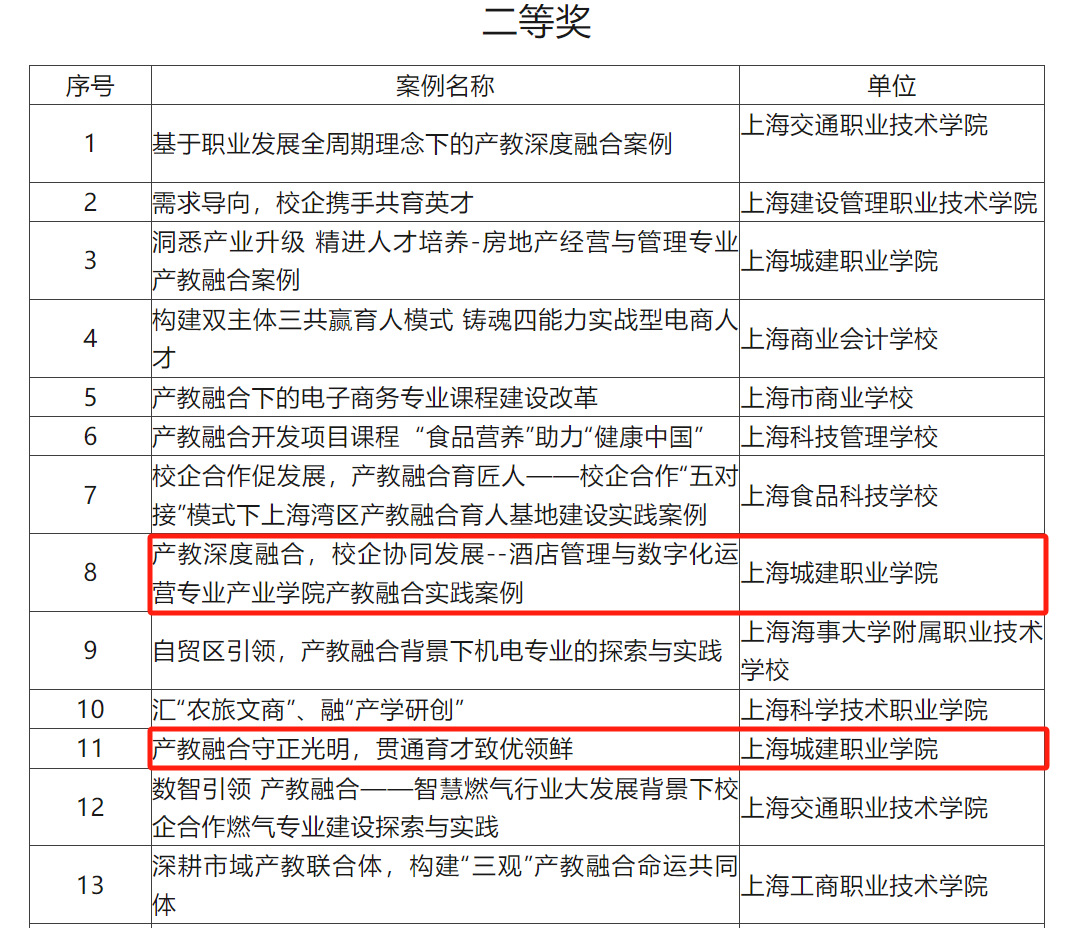 二等奖

| 序号 | 案例名称 | 单位 |
|---|---|---|
| 1 | 基于职业发展全周期理念下的产教深度融合案例 | 上海交通职业技术学院 |
| 2 | 需求导向，校企携手共育英才 | 上海建设管理职业技术学院 |
| 3 | 洞悉产业升级 精进人才培养-房地产经营与管理专业产教融合案例 | 上海城建职业学院 |
| 4 | 构建双主体三共赢育人模式 铸魂四能力实战型电商人才 | 上海商业会计学校 |
| 5 | 产教融合下的电子商务专业课程建设改革 | 上海市商业学校 |
| 6 | 产教融合开发项目课程 “食品营养”助力“健康中国” | 上海科技管理学校 |
| 7 | 校企合作促发展，产教融合育匠人——校企合作“五对接”模式下上海湾区产教融合育人基地建设实践案例 | 上海食品科技学校 |
| 8 | 产教深度融合，校企协同发展--酒店管理与数字化运营专业产业学院产教融合实践案例 | 上海城建职业学院 |
| 9 | 自贸区引领，产教融合背景下机电专业的探索与实践 | 上海海事大学附属职业技术学校 |
| 10 | 汇“农旅文商”、融“产学研创” | 上海科学技术职业学院 |
| 11 | 产教融合守正光明，贯通育才致优领鲜 | 上海城建职业学院 |
| 12 | 数智引领 产教融合——智慧燃气行业大发展背景下校企合作燃气专业建设探索与实践 | 上海交通职业技术学院 |
| 13 | 深耕市域产教联合体，构建“三观”产教融合命运共同体 | 上海工商职业技术学院 |